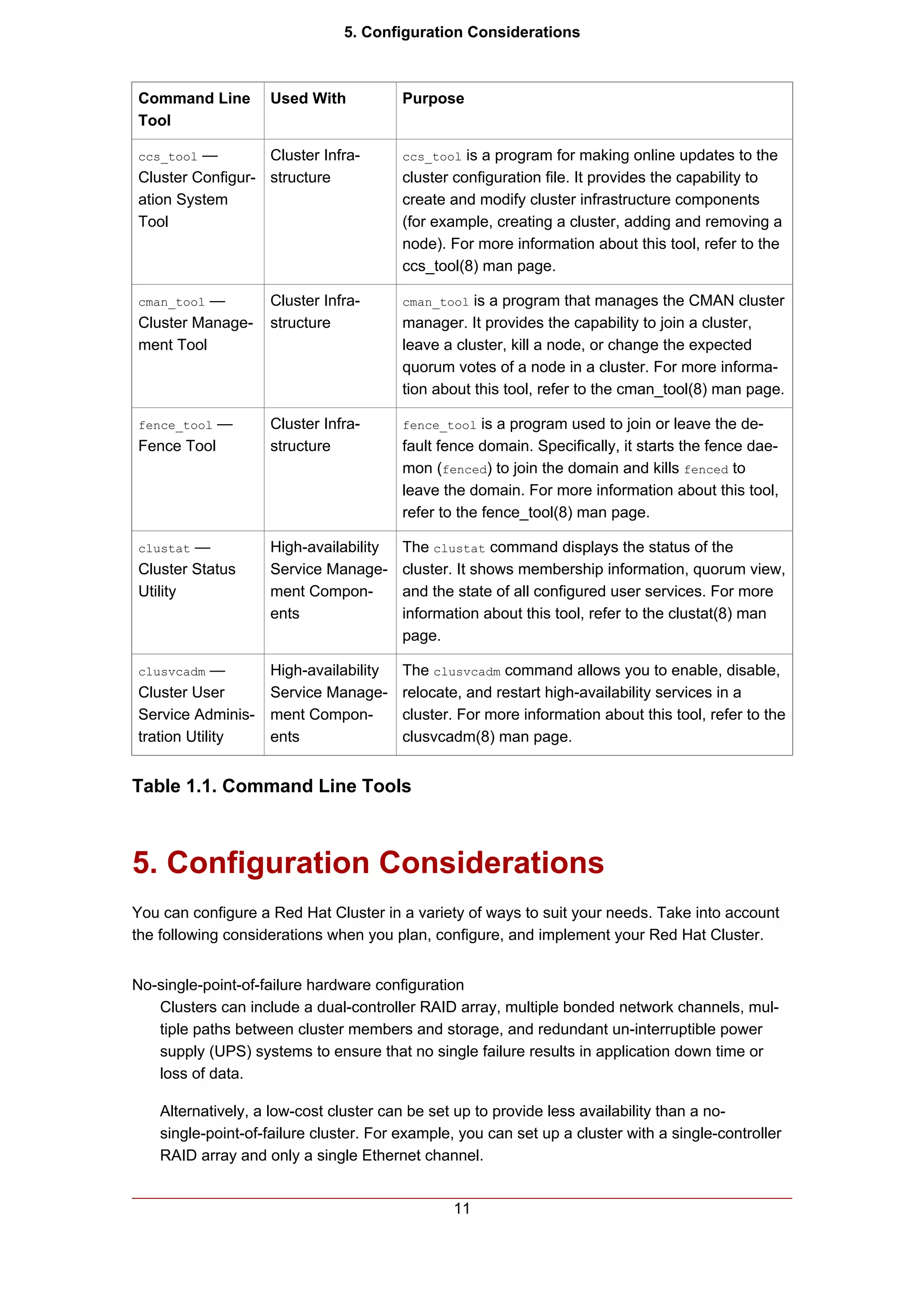 5. Configuration Considerations

| Command Line Tool | Used With | Purpose |
|---|---|---|
| ccs_tool — Cluster Configuration System Tool | Cluster Infrastructure | ccs_tool is a program for making online updates to the cluster configuration file. It provides the capability to create and modify cluster infrastructure components (for example, creating a cluster, adding and removing a node). For more information about this tool, refer to the ccs_tool(8) man page. |
| cman_tool — Cluster Management Tool | Cluster Infrastructure | cman_tool is a program that manages the CMAN cluster manager. It provides the capability to join a cluster, leave a cluster, kill a node, or change the expected quorum votes of a node in a cluster. For more information about this tool, refer to the cman_tool(8) man page. |
| fence_tool — Fence Tool | Cluster Infrastructure | fence_tool is a program used to join or leave the default fence domain. Specifically, it starts the fence daemon (fenced) to join the domain and kills fenced to leave the domain. For more information about this tool, refer to the fence_tool(8) man page. |
| clustat — Cluster Status Utility | High-availability Service Management Components | The clustat command displays the status of the cluster. It shows membership information, quorum view, and the state of all configured user services. For more information about this tool, refer to the clustat(8) man page. |
| clusvcadm — Cluster User Service Administration Utility | High-availability Service Management Components | The clusvcadm command allows you to enable, disable, relocate, and restart high-availability services in a cluster. For more information about this tool, refer to the clusvcadm(8) man page. |

Table 1.1. Command Line Tools

5. Configuration Considerations

You can configure a Red Hat Cluster in a variety of ways to suit your needs. Take into account the following considerations when you plan, configure, and implement your Red Hat Cluster.

No-single-point-of-failure hardware configuration
Clusters can include a dual-controller RAID array, multiple bonded network channels, multiple paths between cluster members and storage, and redundant un-interruptible power supply (UPS) systems to ensure that no single failure results in application down time or loss of data.

Alternatively, a low-cost cluster can be set up to provide less availability than a no-single-point-of-failure cluster. For example, you can set up a cluster with a single-controller RAID array and only a single Ethernet channel.

11